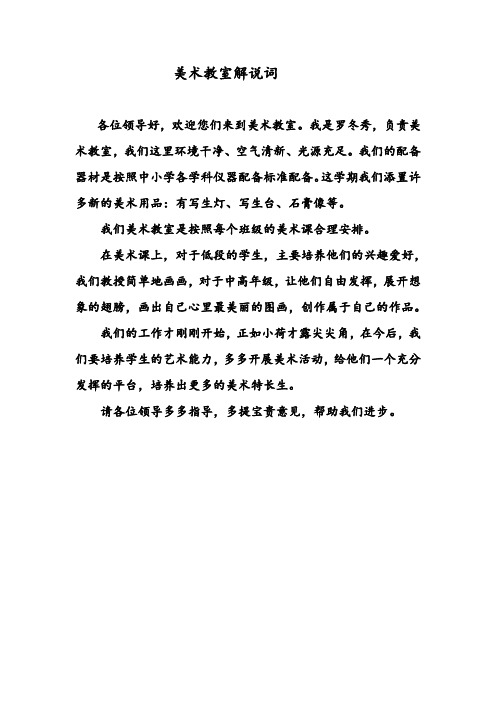 美术教室解说词

各位领导好，欢迎您们来到美术教室。我是罗冬秀，负责美术教室，我们这里环境干净、空气清新、光源充足。我们的配备器材是按照中小学各学科仪器配备标准配备。这学期我们添置许多新的美术用品：有写生灯、写生台、石膏像等。

我们美术教室是按照每个班级的美术课合理安排。

在美术课上，对于低段的学生，主要培养他们的兴趣爱好，我们教授简单地画画，对于中高年级，让他们自由发挥，展开想象的翅膀，画出自己心里最美丽的图画，创作属于自己的作品。

我们的工作才刚刚开始，正如小荷才露尖尖角，在今后，我们要培养学生的艺术能力，多多开展美术活动，给他们一个充分发挥的平台，培养出更多的美术特长生。

请各位领导多多指导，多提宝贵意见，帮助我们进步。